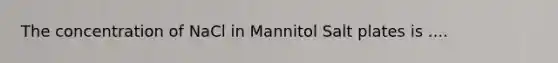 The concentration of NaCl in Mannitol Salt plates is ....